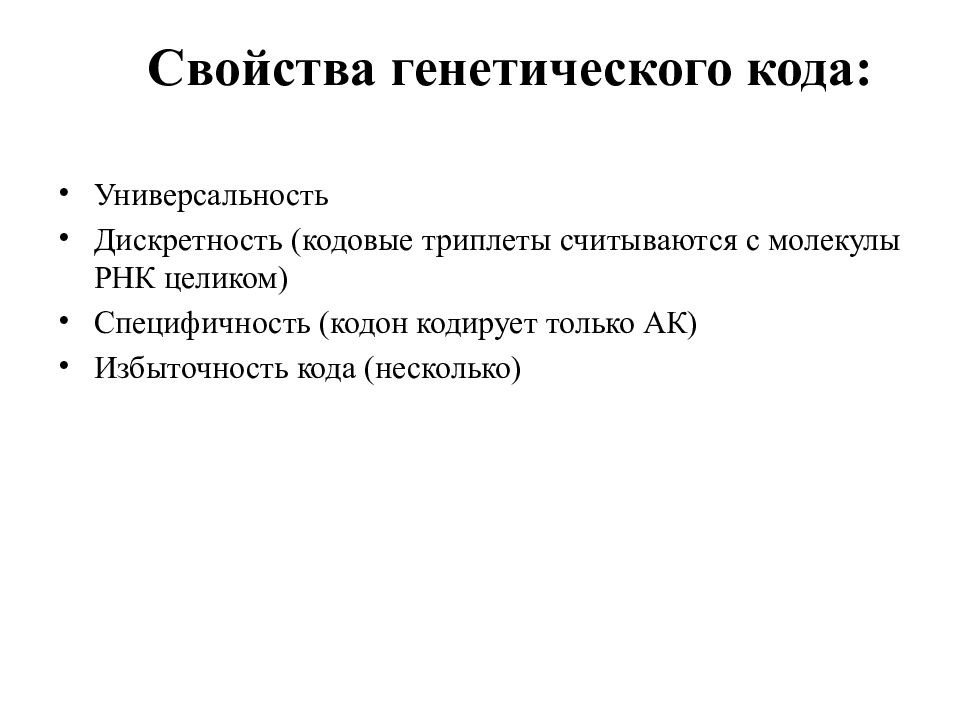 Свойства генетического кода:

• Универсальность
• Дискретность (кодовые триплеты считываются с молекулы РНК целиком)
• Специфичность (кодон кодирует только АК)
• Избыточность кода (несколько)